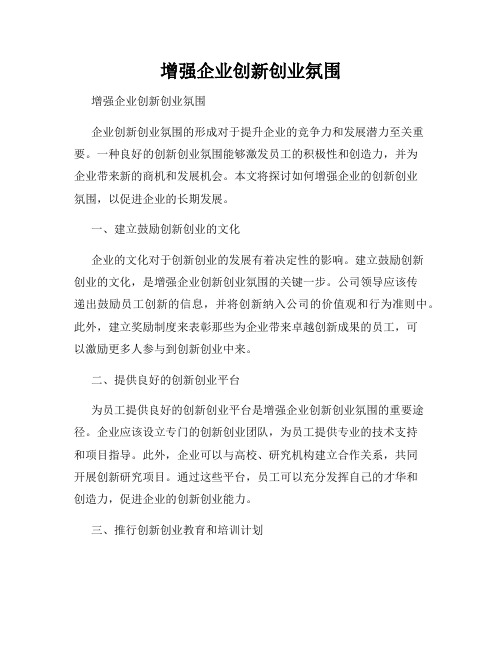 增强企业创新创业氛围

增强企业创新创业氛围

企业创新创业氛围的形成对于提升企业的竞争力和发展潜力至关重要。一种良好的创新创业氛围能够激发员工的积极性和创造力，并为企业带来新的商机和发展机会。本文将探讨如何增强企业的创新创业氛围，以促进企业的长期发展。

一、建立鼓励创新创业的文化

企业的文化对于创新创业的发展有着决定性的影响。建立鼓励创新创业的文化，是增强企业创新创业氛围的关键一步。公司领导应该传递出鼓励员工创新的信息，并将创新纳入公司的价值观和行为准则中。此外，建立奖励制度来表彰那些为企业带来卓越创新成果的员工，可以激励更多人参与到创新创业中来。

二、提供良好的创新创业平台

为员工提供良好的创新创业平台是增强企业创新创业氛围的重要途径。企业应该设立专门的创新创业团队，为员工提供专业的技术支持和项目指导。此外，企业可以与高校、研究机构建立合作关系，共同开展创新研究项目。通过这些平台，员工可以充分发挥自己的才华和创造力，促进企业的创新创业能力。

三、推行创新创业教育和培训计划